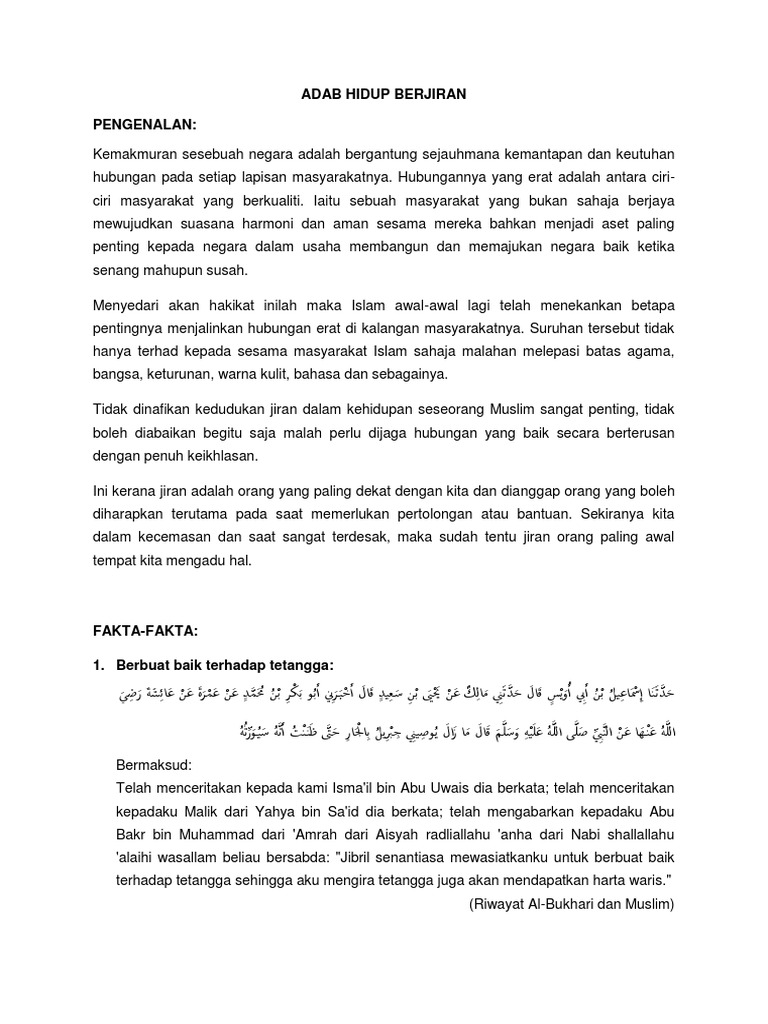 ADAB HIDUP BERJIRAN

PENGENALAN:

Kemakmuran sesebuah negara adalah bergantung sejauhmana kemantapan dan keutuhan hubungan pada setiap lapisan masyarakatnya. Hubungannya yang erat adalah antara ciri-ciri masyarakat yang berkualiti. Iaitu sebuah masyarakat yang bukan sahaja berjaya mewujudkan suasana harmoni dan aman sesama mereka bahkan menjadi aset paling penting kepada negara dalam usaha membangun dan memajukan negara baik ketika senang mahupun susah.

Menyedari akan hakikat inilah maka Islam awal-awal lagi telah menekankan betapa pentingnya menjalinkan hubungan erat di kalangan masyarakatnya. Suruhan tersebut tidak hanya terhad kepada sesama masyarakat Islam sahaja malahan melepasi batas agama, bangsa, keturunan, warna kulit, bahasa dan sebagainya.

Tidak dinafikan kedudukan jiran dalam kehidupan seseorang Muslim sangat penting, tidak boleh diabaikan begitu saja malah perlu dijaga hubungan yang baik secara berterusan dengan penuh keikhlasan.

Ini kerana jiran adalah orang yang paling dekat dengan kita dan dianggap orang yang boleh diharapkan terutama pada saat memerlukan pertolongan atau bantuan. Sekiranya kita dalam kecemasan dan saat sangat terdesak, maka sudah tentu jiran orang paling awal tempat kita mengadu hal.

FAKTA-FAKTA:

1. Berbuat baik terhadap tetangga:

حَدَّثَنَا إِسْمَاعِيلُ بْنُ أَبِي أُوَيْسٍ قَالَ حَدَّثَنِي مَالِكٌ عَنْ يَحْيَى بْنِ سَعِيدٍ قَالَ أَخْبَرَنِي أَبُو بَكْرِ بْنُ مُحَمَّدٍ عَنْ عَمْرَةَ عَنْ عَائِشَةَ رَضِيَ اللَّهُ عَنْهَا عَنْ النَّبِيِّ صَلَّى اللَّهُ عَلَيْهِ وَسَلَّمَ قَالَ مَا زَالَ يُوصِينِي جِبْرِيلُ بِالْجَارِ حَتَّى ظَنَنْتُ أَنَّهُ سَيُوَرِّثُهُ

Bermaksud:
Telah menceritakan kepada kami Isma'il bin Abu Uwais dia berkata; telah menceritakan kepadaku Malik dari Yahya bin Sa'id dia berkata; telah mengabarkan kepadaku Abu Bakr bin Muhammad dari 'Amrah dari Aisyah radliallahu 'anha dari Nabi shallallahu 'alaihi wasallam beliau bersabda: "Jibril senantiasa mewasiatkanku untuk berbuat baik terhadap tetangga sehingga aku mengira tetangga juga akan mendapatkan harta waris."
(Riwayat Al-Bukhari dan Muslim)